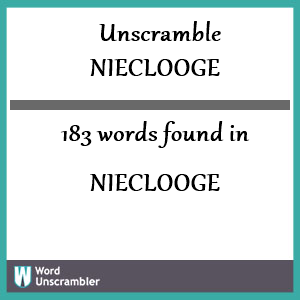 Unscramble
NIECLOOGE

183 words found in

NIECLOOGE

W Word Unscrambler